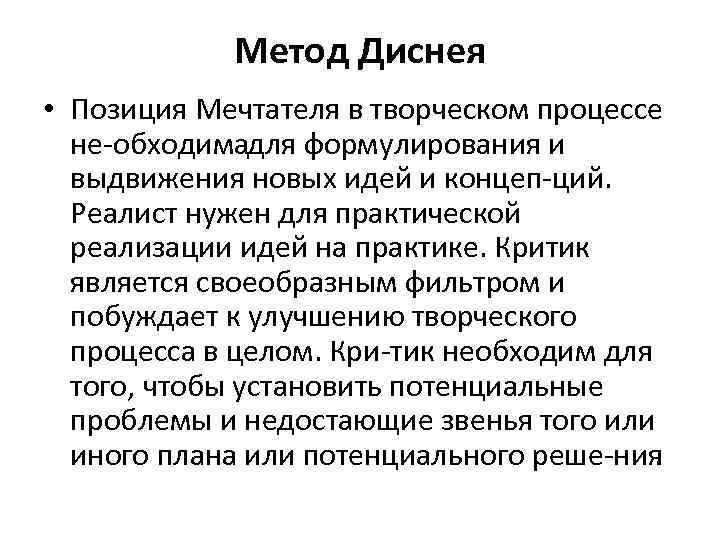 Метод Диснея

• Позиция Мечтателя в творческом процессе не-обходимадля формулирования и выдвижения новых идей и концеп-ций. Реалист нужен для практической реализации идей на практике. Критик является своеобразным фильтром и побуждает к улучшению творческого процесса в целом. Кри-тик необходим для того, чтобы установить потенциальные проблемы и недостающие звенья того или иного плана или потенциального реше-ния